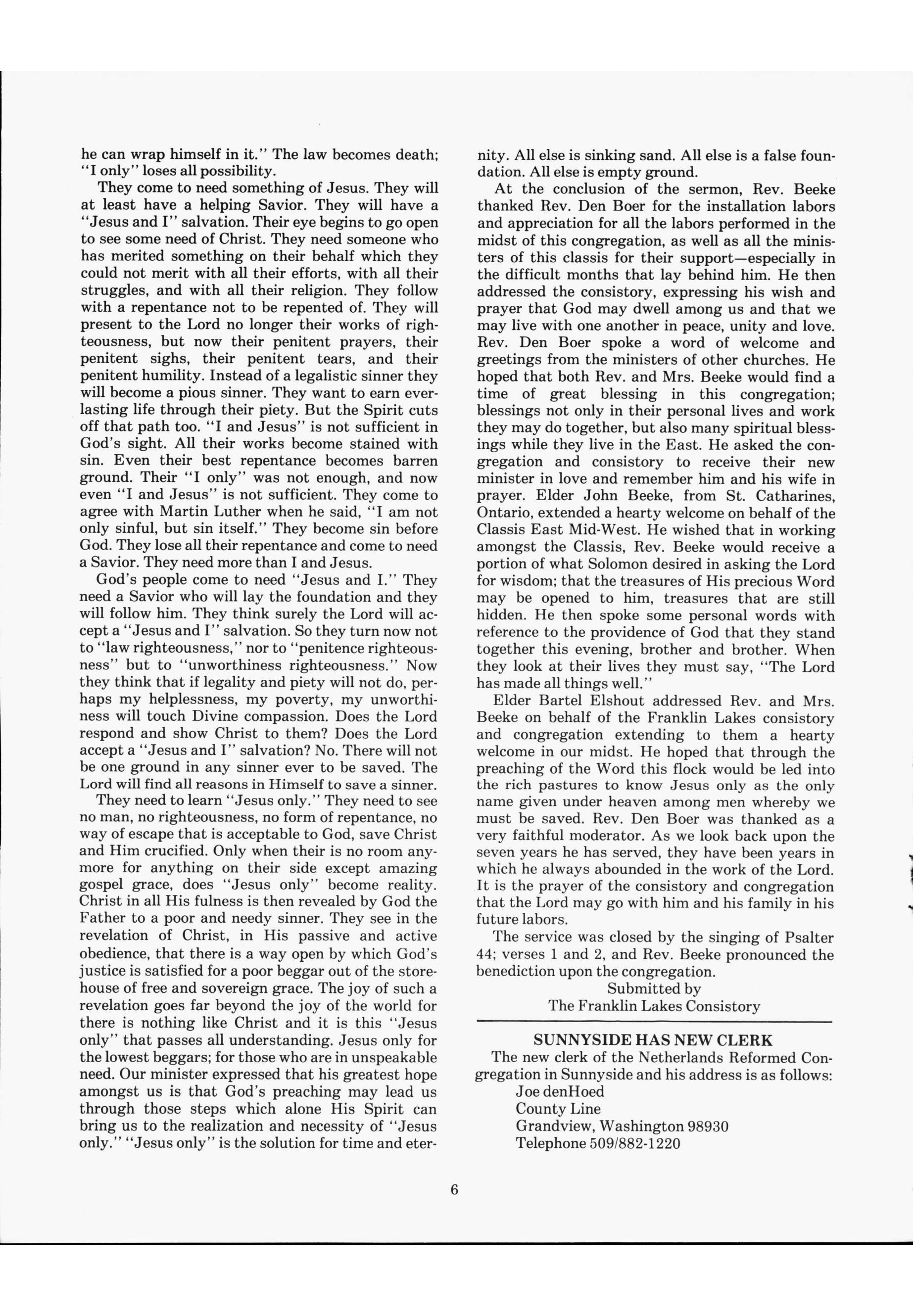 he can wrap himself in it." The law becomes death; "I only" loses all possibility.

They come to need something of Jesus. They will at least have a helping Savior. They will have a "Jesus and I" salvation. Their eye begins to go open to see some need of Christ. They need someone who has merited something on their behalf which they could not merit with all their efforts, with all their struggles, and with all their religion. They follow with a repentance not to be repented of. They will present to the Lord no longer their works of righteousness, but now their penitent prayers, their penitent sighs, their penitent tears, and their penitent humility. Instead of a legalistic sinner they will become a pious sinner. They want to earn everlasting life through their piety. But the Spirit cuts off that path too. "I and Jesus" is not sufficient in God's sight. All their works become stained with sin. Even their best repentance becomes barren ground. Their "I only" was not enough, and now even "I and Jesus" is not sufficient. They come to agree with Martin Luther when he said, "I am not only sinful, but sin itself." They become sin before God. They lose all their repentance and come to need a Savior. They need more than I and Jesus.

God's people come to need "Jesus and I." They need a Savior who will lay the foundation and they will follow him. They think surely the Lord will accept a "Jesus and I" salvation. So they turn now not to "law righteousness," nor to "penitence righteousness" but to "unworthiness righteousness." Now they think that if legality and piety will not do, perhaps my helplessness, my poverty, my unworthiness will touch Divine compassion. Does the Lord respond and show Christ to them? Does the Lord accept a "Jesus and I" salvation? No. There will not be one ground in any sinner ever to be saved. The Lord will find all reasons in Himself to save a sinner.

They need to learn "Jesus only." They need to see no man, no righteousness, no form of repentance, no way of escape that is acceptable to God, save Christ and Him crucified. Only when their is no room anymore for anything on their side except amazing gospel grace, does "Jesus only" become reality. Christ in all His fulness is then revealed by God the Father to a poor and needy sinner. They see in the revelation of Christ, in His passive and active obedience, that there is a way open by which God's justice is satisfied for a poor beggar out of the storehouse of free and sovereign grace. The joy of such a revelation goes far beyond the joy of the world for there is nothing like Christ and it is this "Jesus only" that passes all understanding. Jesus only for the lowest beggars; for those who are in unspeakable need. Our minister expressed that his greatest hope amongst us is that God's preaching may lead us through those steps which alone His Spirit can bring us to the realization and necessity of "Jesus only." "Jesus only" is the solution for time and eternity. All else is sinking sand. All else is a false foundation. All else is empty ground.

At the conclusion of the sermon, Rev. Beeke thanked Rev. Den Boer for the installation labors and appreciation for all the labors performed in the midst of this congregation, as well as all the ministers of this classis for their support—especially in the difficult months that lay behind him. He then addressed the consistory, expressing his wish and prayer that God may dwell among us and that we may live with one another in peace, unity and love. Rev. Den Boer spoke a word of welcome and greetings from the ministers of other churches. He hoped that both Rev. and Mrs. Beeke would find a time of great blessing in this congregation; blessings not only in their personal lives and work they may do together, but also many spiritual blessings while they live in the East. He asked the congregation and consistory to receive their new minister in love and remember him and his wife in prayer. Elder John Beeke, from St. Catharines, Ontario, extended a hearty welcome on behalf of the Classis East Mid-West. He wished that in working amongst the Classis, Rev. Beeke would receive a portion of what Solomon desired in asking the Lord for wisdom; that the treasures of His precious Word may be opened to him, treasures that are still hidden. He then spoke some personal words with reference to the providence of God that they stand together this evening, brother and brother. When they look at their lives they must say, "The Lord has made all things well."

Elder Bartel Elshout addressed Rev. and Mrs. Beeke on behalf of the Franklin Lakes consistory and congregation extending to them a hearty welcome in our midst. He hoped that through the preaching of the Word this flock would be led into the rich pastures to know Jesus only as the only name given under heaven among men whereby we must be saved. Rev. Den Boer was thanked as a very faithful moderator. As we look back upon the seven years he has served, they have been years in which he always abounded in the work of the Lord. It is the prayer of the consistory and congregation that the Lord may go with him and his family in his future labors.

The service was closed by the singing of Psalter 44; verses 1 and 2, and Rev. Beeke pronounced the benediction upon the congregation.

Submitted by
The Franklin Lakes Consistory

SUNNYSIDE HAS NEW CLERK

The new clerk of the Netherlands Reformed Congregation in Sunnyside and his address is as follows:
Joe denHoed
County Line
Grandview, Washington 98930
Telephone 509/882-1220

6